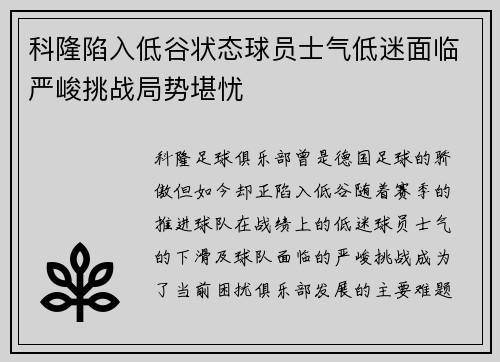 科隆陷入低谷状态球员士气低迷面临严峻挑战局势堪忧

科隆足球俱乐部曾是德国足球的骄傲但如今却正陷入低谷随着赛季的推进球队在战绩上的低迷球员士气的下滑及球队面临的严峻挑战成为了当前困扰俱乐部发展的主要难题